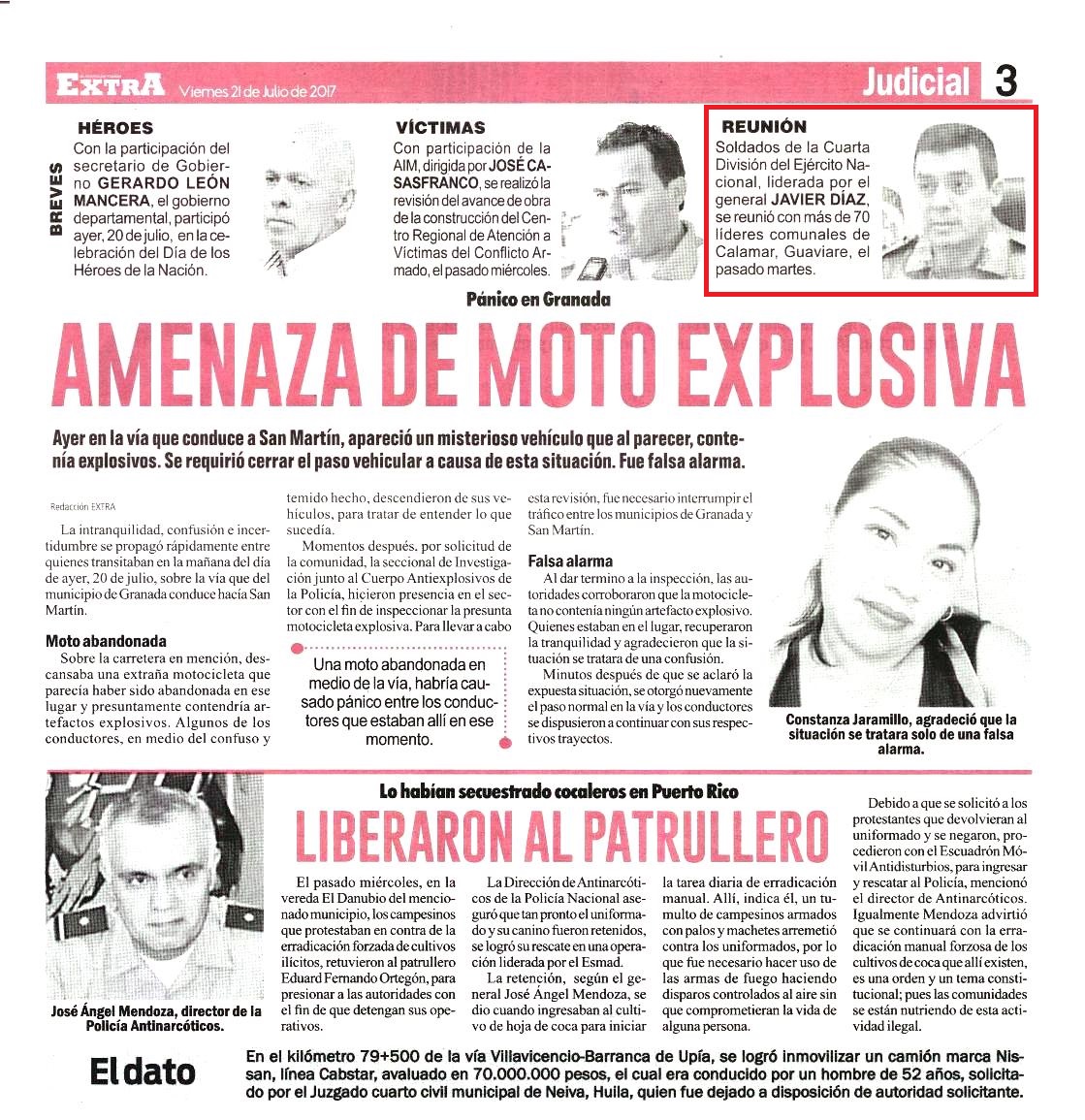 EXTRA Viernes 21 de Julio de 2017

Judicial 3

BREVES

HÉROES
Con la participación del secretario de Gobierno GERARDO LEÓN MANCERA, el gobierno departamental, participó ayer, 20 de julio, en la celebración del Día de los Héroes de la Nación.

VÍCTIMAS
Con participación de la AIM, dirigida por JOSÉ CASASFRANCO, se realizó la revisión del avance de obra de la construcción del Centro Regional de Atención a Víctimas del Conflicto Armado, el pasado miércoles.

REUNIÓN
Soldados de la Cuarta División del Ejército Nacional, liderada por el general JAVIER DÍAZ, se reunió con más de 70 líderes comunales de Calamar, Guaviare, el pasado martes.

Pánico en Granada

AMENAZA DE MOTO EXPLOSIVA

Ayer en la vía que conduce a San Martín, apareció un misterioso vehículo que al parecer, contenía explosivos. Se requirió cerrar el paso vehicular a causa de esta situación. Fue falsa alarma.

Redacción EXTRA

La intranquilidad, confusión e incertidumbre se propagó rápidamente entre quienes transitaban en la mañana del día de ayer, 20 de julio, sobre la vía que del municipio de Granada conduce hacía San Martín.

Moto abandonada
Sobre la carretera en mención, descansaba una extraña motocicleta que parecía haber sido abandonada en ese lugar y presuntamente contendría artefactos explosivos. Algunos de los conductores, en medio del confuso y temido hecho, descendieron de sus vehículos, para tratar de entender lo que sucedía.

Momentos después, por solicitud de la comunidad, la seccional de Investigación junto al Cuerpo Antiexplosivos de la Policía, hicieron presencia en el sector con el fin de inspeccionar la presunta motocicleta explosiva. Para llevar a cabo esta revisión, fue necesario interrumpir el tráfico entre los municipios de Granada y San Martín.

Una moto abandonada en medio de la vía, habría causado pánico entre los conductores que estaban allí en ese momento.

Falsa alarma
Al dar termino a la inspección, las autoridades corroboraron que la motocicleta no contenía ningún artefacto explosivo. Quienes estaban en el lugar, recuperaron la tranquilidad y agradecieron que la situación se tratara de una confusión.

Minutos después de que se aclaró la expuesta situación, se otorgó nuevamente el paso normal en la vía y los conductores se dispusieron a continuar con sus respectivos trayectos.

Constanza Jaramillo, agradeció que la situación se tratara solo de una falsa alarma.

Lo habían secuestrado cocaleros en Puerto Rico

LIBERARON AL PATRULLERO

José Ángel Mendoza, director de la Policía Antinarcóticos.

El pasado miércoles, en la vereda El Danubio del mencionado municipio, los campesinos que protestaban en contra de la erradicación forzada de cultivos ilícitos, retuvieron al patrullero Eduard Fernando Ortegón, para presionar a las autoridades con el fin de que detengan sus operativos.

La Dirección de Antinarcóticos de la Policía Nacional aseguró que tan pronto el uniformado y su canino fueron retenidos, se logró su rescate en una operación liderada por el Esmad.

La retención, según el general José Ángel Mendoza, se dio cuando ingresaban al cultivo de hoja de coca para iniciar la tarea diaria de erradicación manual. Allí, indica él, un tumulto de campesinos armados con palos y machetes arremetió contra los uniformados, por lo que fue necesario hacer uso de las armas de fuego haciendo disparos controlados al aire sin que comprometieran la vida de alguna persona.

Debido a que se solicitó a los protestantes que devolvieran al uniformado y se negaron, procedieron con el Escuadrón Móvil Antidisturbios, para ingresar y rescatar al Policía, mencionó el director de Antinarcóticos. Igualmente Mendoza advirtió que se continuará con la erradicación manual forzosa de los cultivos de coca que allí existen, es una orden y un tema constitucional; pues las comunidades se están nutriendo de esta actividad ilegal.

El dato
En el kilómetro 79+500 de la vía Villavicencio-Barranca de Upía, se logró inmovilizar un camión marca Nissan, línea Cabstar, avaluado en 70.000.000 pesos, el cual era conducido por un hombre de 52 años, solicitado por el Juzgado cuarto civil municipal de Neiva, Huila, quien fue dejado a disposición de autoridad solicitante.